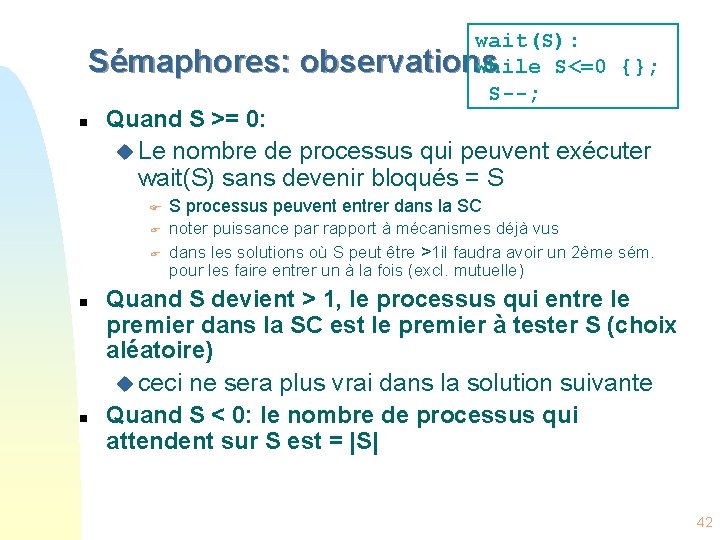 Sémaphores: observations

wait(S):
while S<=0 {};
S--;

Quand S >= 0:

Le nombre de processus qui peuvent exécuter wait(S) sans devenir bloqués = S

S processus peuvent entrer dans la SC

noter puissance par rapport à mécanismes déjà vus

dans les solutions où S peut être >1il faudra avoir un 2ème sém. pour les faire entrer un à la fois (excl. mutuelle)

Quand S devient > 1, le processus qui entre le premier dans la SC est le premier à tester S (choix aléatoire)

ceci ne sera plus vrai dans la solution suivante

Quand S < 0: le nombre de processus qui attendent sur S est = |S|

42